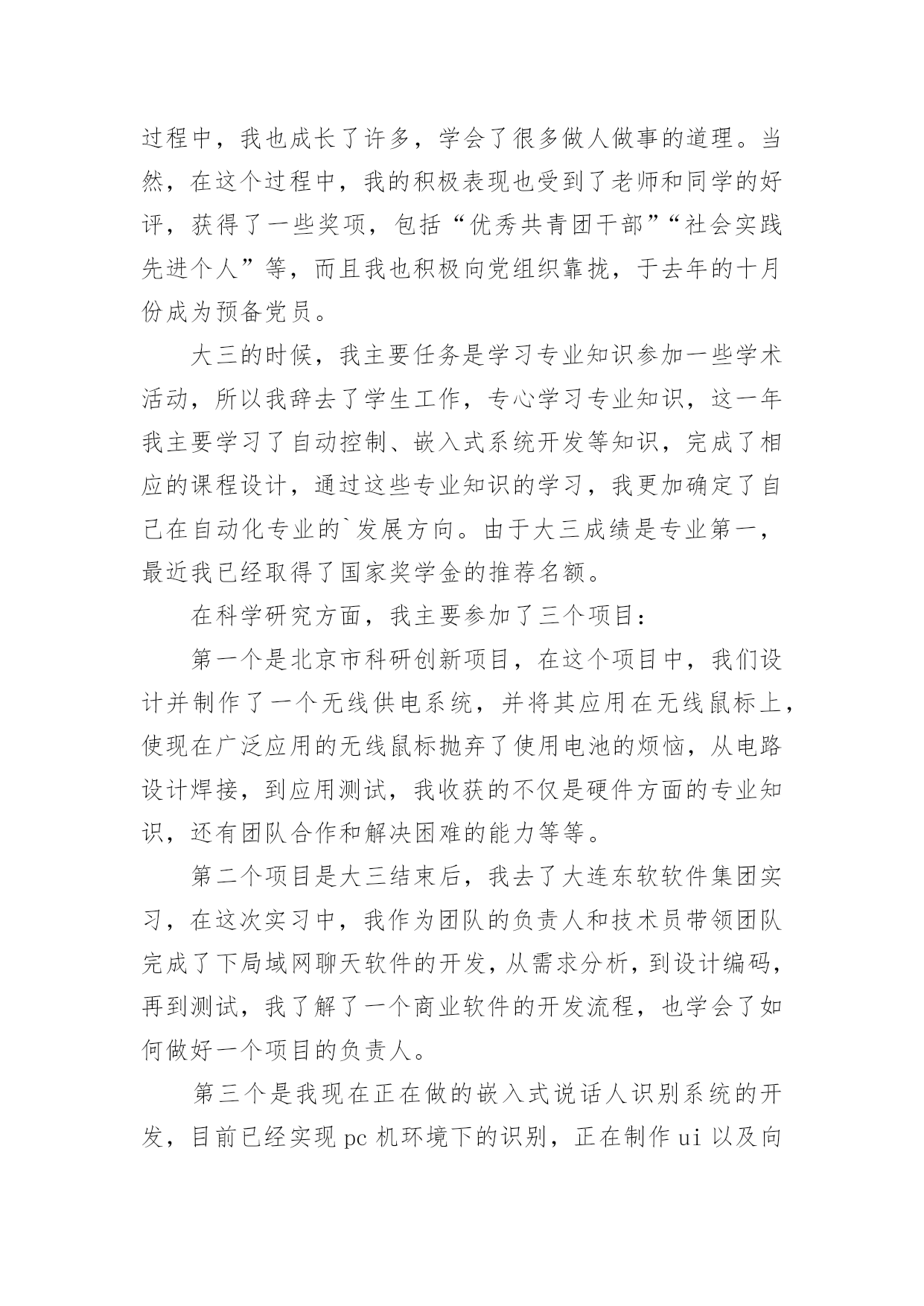 过程中，我也成长了许多，学会了很多做人做事的道理。当然，在这个过程中，我的积极表现也受到了老师和同学的好评，获得了一些奖项，包括“优秀共青团干部”“社会实践先进个人”等，而且我也积极向党组织靠拢，于去年的十月份成为预备党员。

大三的时候，我主要任务是学习专业知识参加一些学术活动，所以我辞去了学生工作，专心学习专业知识，这一年我主要学习了自动控制、嵌入式系统开发等知识，完成了相应的课程设计，通过这些专业知识的学习，我更加确定了自己在自动化专业的`发展方向。由于大三成绩是专业第一，最近我已经取得了国家奖学金的推荐名额。

在科学研究方面，我主要参加了三个项目：

第一个是北京市科研创新项目，在这个项目中，我们设计并制作了一个无线供电系统，并将其应用在无线鼠标上，使现在广泛应用的无线鼠标抛弃了使用电池的烦恼，从电路设计焊接，到应用测试，我收获的不仅是硬件方面的专业知识，还有团队合作和解决困难的能力等等。

第二个项目是大三结束后，我去了大连东软软件集团实习，在这次实习中，我作为团队的负责人和技术员带领团队完成了下局域网聊天软件的开发，从需求分析，到设计编码，再到测试，我了解了一个商业软件的开发流程，也学会了如何做好一个项目的负责人。

第三个是我现在正在做的嵌入式说话人识别系统的开发，目前已经实现 pc 机环境下的识别，正在制作 ui 以及向